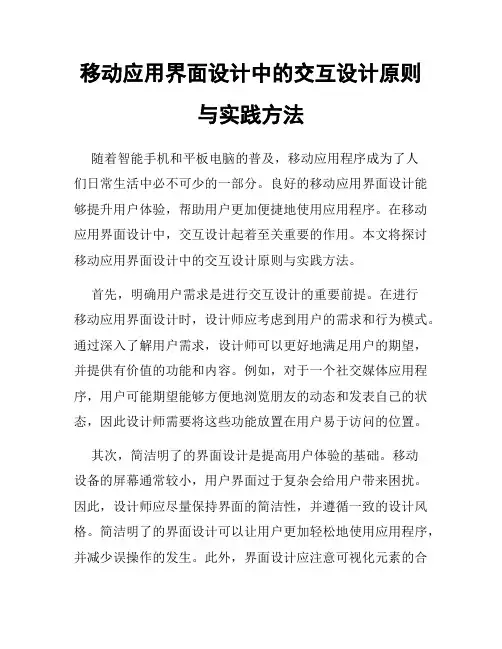 移动应用界面设计中的交互设计原则与实践方法

随着智能手机和平板电脑的普及，移动应用程序成为了人们日常生活中必不可少的一部分。良好的移动应用界面设计能够提升用户体验，帮助用户更加便捷地使用应用程序。在移动应用界面设计中，交互设计起着至关重要的作用。本文将探讨移动应用界面设计中的交互设计原则与实践方法。

首先，明确用户需求是进行交互设计的重要前提。在进行移动应用界面设计时，设计师应考虑到用户的需求和行为模式。通过深入了解用户需求，设计师可以更好地满足用户的期望，并提供有价值的功能和内容。例如，对于一个社交媒体应用程序，用户可能期望能够方便地浏览朋友的动态和发表自己的状态，因此设计师需要将这些功能放置在用户易于访问的位置。

其次，简洁明了的界面设计是提高用户体验的基础。移动设备的屏幕通常较小，用户界面过于复杂会给用户带来困扰。因此，设计师应尽量保持界面的简洁性，并遵循一致的设计风格。简洁明了的界面设计可以让用户更加轻松地使用应用程序，并减少误操作的发生。此外，界面设计应注意可视化元素的合